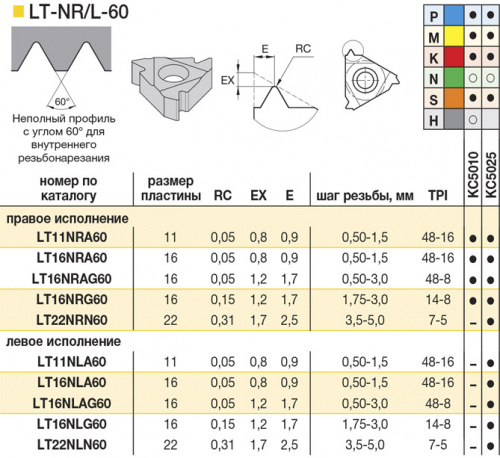 LT-NR/L-60

60°

Неполный профиль с углом 60° для внутреннего резьбонарезания

E
RC
EX

| | | KC5010 | KC5025 |
|---|---|---|---|
| P | | ● | ● |
| M | | ● | ● |
| K | | ● | ● |
| N | | ○ | ○ |
| S | | ● | ● |
| H | | ○ | |

| номер по каталогу | размер пластины | RC | EX | E | шаг резьбы, мм | TPI | KC5010 | KC5025 |
|---|---|---|---|---|---|---|---|---|
| правое исполнение | | | | | | | | |
| LT11NRA60 | 11 | 0,05 | 0,8 | 0,9 | 0,50-1,5 | 48-16 | ● | ● |
| LT16NRA60 | 16 | 0,05 | 0,8 | 0,9 | 0,50-1,5 | 48-16 | ● | ● |
| LT16NRAG60 | 16 | 0,05 | 1,2 | 1,7 | 0,50-3,0 | 48-8 | ● | ● |
| LT16NRG60 | 16 | 0,15 | 1,2 | 1,7 | 1,75-3,0 | 14-8 | ● | ● |
| LT22NRN60 | 22 | 0,31 | 1,7 | 2,5 | 3,5-5,0 | 7-5 | – | ● |
| левое исполнение | | | | | | | | |
| LT11NLA60 | 11 | 0,05 | 0,8 | 0,9 | 0,50-1,5 | 48-16 | – | ● |
| LT16NLA60 | 16 | 0,05 | 0,8 | 0,9 | 0,50-1,5 | 48-16 | – | ● |
| LT16NLAG60 | 16 | 0,05 | 1,2 | 1,7 | 0,50-3,0 | 48-8 | – | ● |
| LT16NLG60 | 16 | 0,15 | 1,2 | 1,7 | 1,75-3,0 | 14-8 | – | ● |
| LT22NLN60 | 22 | 0,31 | 1,7 | 2,5 | 3,5-5,0 | 7-5 | – | ● |